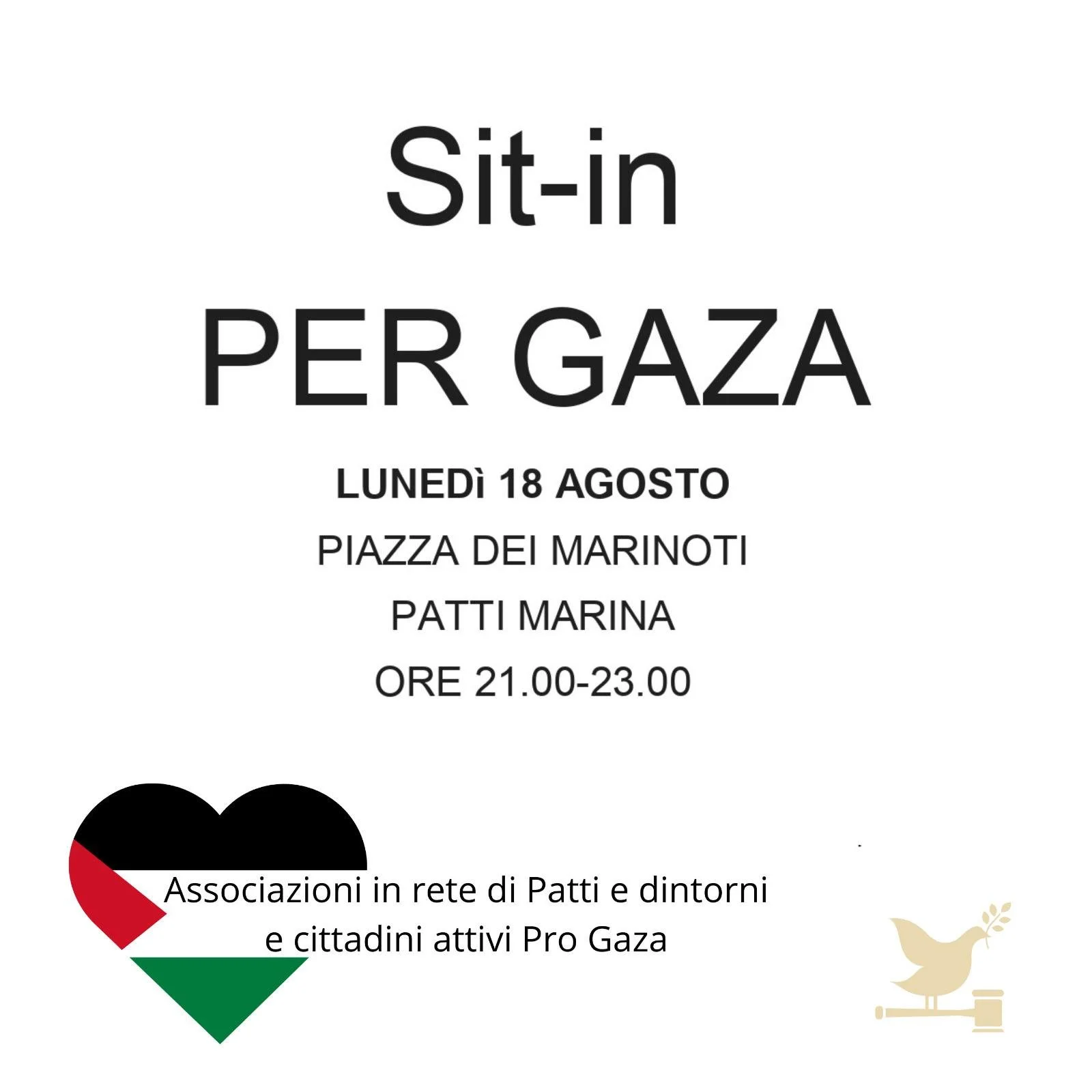 Sit-in
PER GAZA

LUNEDì 18 AGOSTO
PIAZZA DEI MARINOTI
PATTI MARINA
ORE 21.00-23.00

Associazioni in rete di Patti e dintorni
e cittadini attivi Pro Gaza